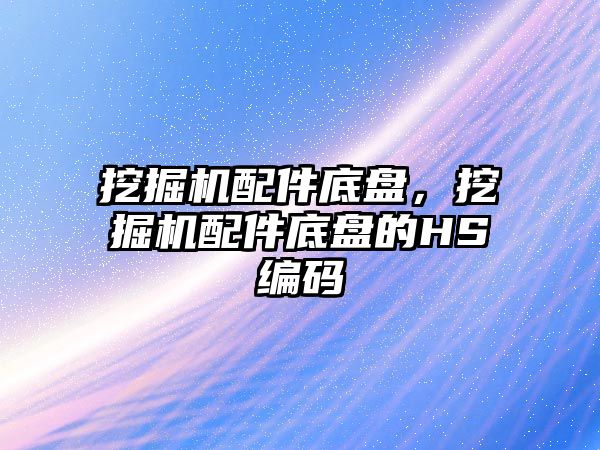 挖掘机配件底盘，挖掘机配件底盘的HS编码